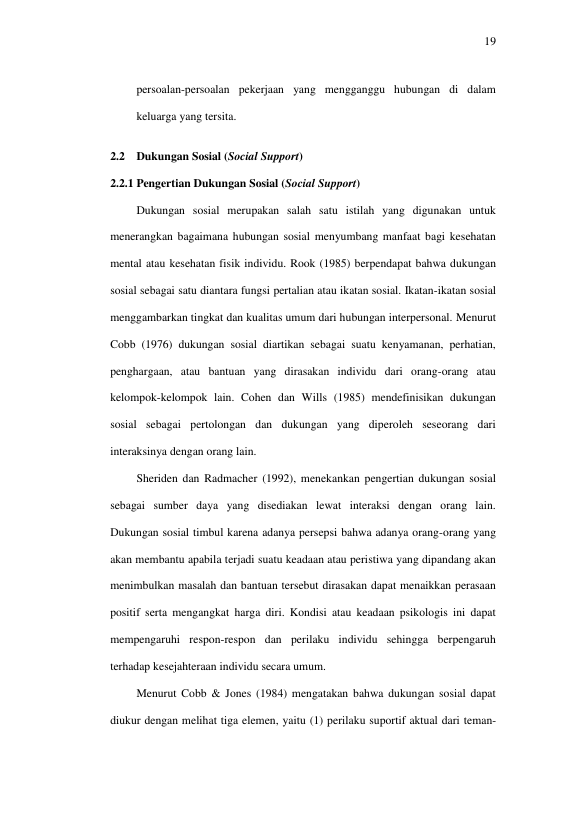 19

persoalan-persoalan pekerjaan yang mengganggu hubungan di dalam keluarga yang tersita.

2.2 Dukungan Sosial (Social Support)

2.2.1 Pengertian Dukungan Sosial (Social Support)

Dukungan sosial merupakan salah satu istilah yang digunakan untuk menerangkan bagaimana hubungan sosial menyumbang manfaat bagi kesehatan mental atau kesehatan fisik individu. Rook (1985) berpendapat bahwa dukungan sosial sebagai satu diantara fungsi pertalian atau ikatan sosial. Ikatan-ikatan sosial menggambarkan tingkat dan kualitas umum dari hubungan interpersonal. Menurut Cobb (1976) dukungan sosial diartikan sebagai suatu kenyamanan, perhatian, penghargaan, atau bantuan yang dirasakan individu dari orang-orang atau kelompok-kelompok lain. Cohen dan Wills (1985) mendefinisikan dukungan sosial sebagai pertolongan dan dukungan yang diperoleh seseorang dari interaksinya dengan orang lain.

Sheriden dan Radmacher (1992), menekankan pengertian dukungan sosial sebagai sumber daya yang disediakan lewat interaksi dengan orang lain. Dukungan sosial timbul karena adanya persepsi bahwa adanya orang-orang yang akan membantu apabila terjadi suatu keadaan atau peristiwa yang dipandang akan menimbulkan masalah dan bantuan tersebut dirasakan dapat menaikkan perasaan positif serta mengangkat harga diri. Kondisi atau keadaan psikologis ini dapat mempengaruhi respon-respon dan perilaku individu sehingga berpengaruh terhadap kesejahteraan individu secara umum.

Menurut Cobb & Jones (1984) mengatakan bahwa dukungan sosial dapat diukur dengan melihat tiga elemen, yaitu (1) perilaku suportif aktual dari teman-